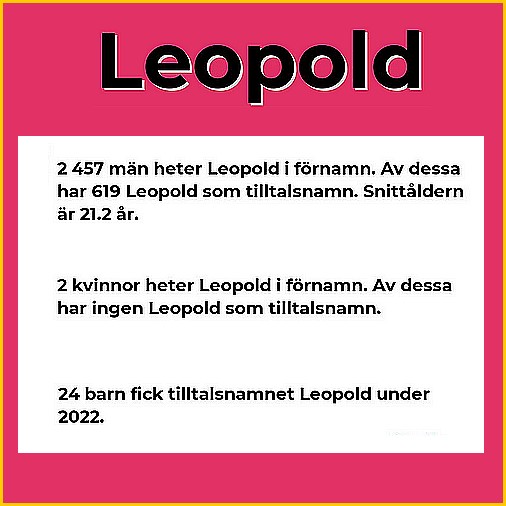 Leopold

2 457 män heter Leopold i förnamn. Av dessa har 619 Leopold som tilltalsnamn. Snittåldern är 21.2 år.

2 kvinnor heter Leopold i förnamn. Av dessa har ingen Leopold som tilltalsnamn.

24 barn fick tilltalsnamnet Leopold under 2022.